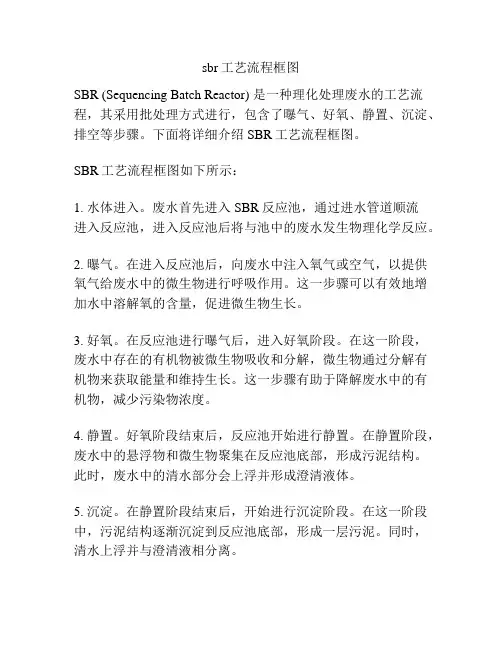 sbr 工艺流程框图

SBR (Sequencing Batch Reactor) 是一种理化处理废水的工艺流程，其采用批处理方式进行，包含了曝气、好氧、静置、沉淀、排空等步骤。下面将详细介绍 SBR 工艺流程框图。

SBR 工艺流程框图如下所示：

1. 水体进入。废水首先进入 SBR 反应池，通过进水管道顺流进入反应池，进入反应池后将与池中的废水发生物理化学反应。

2. 曝气。在进入反应池后，向废水中注入氧气或空气，以提供氧气给废水中的微生物进行呼吸作用。这一步骤可以有效地增加水中溶解氧的含量，促进微生物生长。

3. 好氧。在反应池进行曝气后，进入好氧阶段。在这一阶段，废水中存在的有机物被微生物吸收和分解，微生物通过分解有机物来获取能量和维持生长。这一步骤有助于降解废水中的有机物，减少污染物浓度。

4. 静置。好氧阶段结束后，反应池开始进行静置。在静置阶段，废水中的悬浮物和微生物聚集在反应池底部，形成污泥结构。此时，废水中的清水部分会上浮并形成澄清液体。

5. 沉淀。在静置阶段结束后，开始进行沉淀阶段。在这一阶段中，污泥结构逐渐沉淀到反应池底部，形成一层污泥。同时，清水上浮并与澄清液相分离。